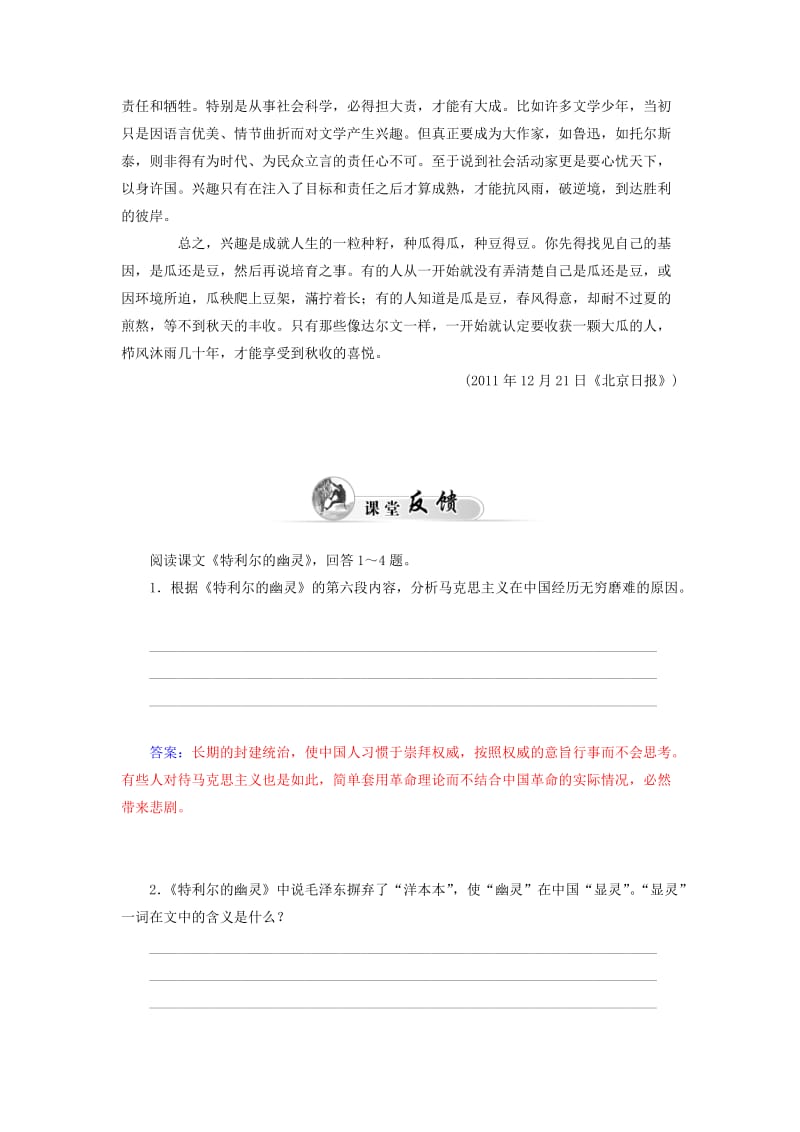 责任和牺牲。特别是从事社会科学，必得担大责，才能有大成。比如许多文学少年，当初只是因语言优美、情节曲折而对文学产生兴趣。但真正要成为大作家，如鲁迅，如托尔斯泰，则非得有为时代、为民众立言的责任心不可。至于说到社会活动家更是要心忧天下，以身许国。兴趣只有在注入了目标和责任之后才算成熟，才能抗风雨，破逆境，到达胜利的彼岸。

总之，兴趣是成就人生的一粒种籽，种瓜得瓜，种豆得豆。你先得找见自己的基因，是瓜还是豆，然后再说培育之事。有的人从一开始就没有弄清楚自己是瓜还是豆，或因环境所迫，瓜秧爬上豆架，满拧着长；有的人知道是瓜是豆，春风得意，却耐不过夏的煎熬，等不到秋天的丰收。只有那些像达尔文一样，一开始就认定要收获一颗大瓜的人，栉风沐雨几十年，才能享受到秋收的喜悦。

(2011 年 12 月 21 日《北京日报》)

课堂反馈

阅读课文《特利尔的幽灵》，回答 1～4 题。

1．根据《特利尔的幽灵》的第六段内容，分析马克思主义在中国经历无穷磨难的原因。

答案：长期的封建统治，使中国人习惯于崇拜权威，按照权威的意旨行事而不会思考。有些人对待马克思主义也是如此，简单套用革命理论而不结合中国革命的实际情况，必然带来悲剧。

2.《特利尔的幽灵》中说毛泽东摒弃了“洋本本”，使“幽灵”在中国“显灵”。“显灵”一词在文中的含义是什么？